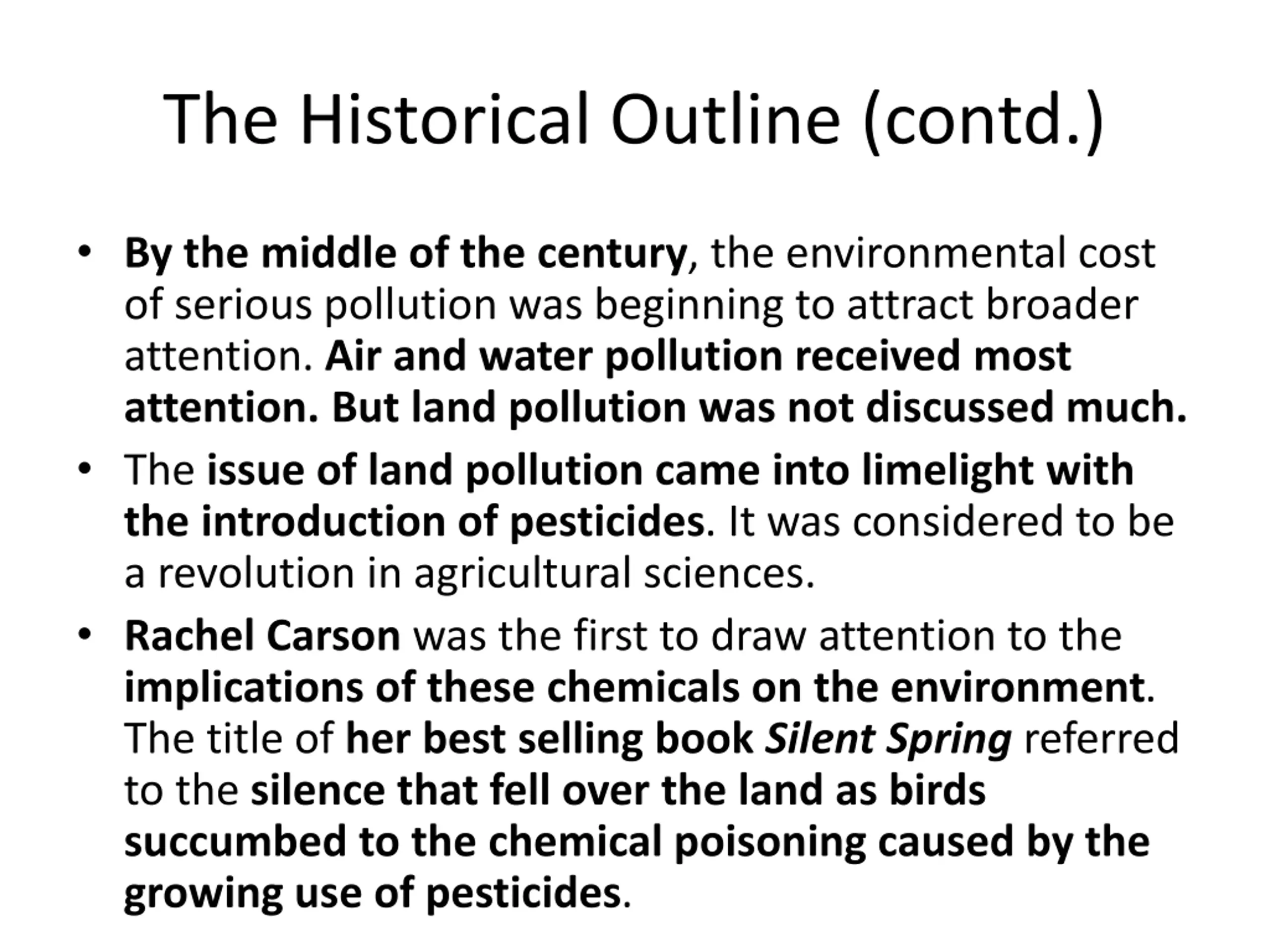 The Historical Outline (contd.)

• By the middle of the century, the environmental cost of serious pollution was beginning to attract broader attention. Air and water pollution received most attention. But land pollution was not discussed much.

• The issue of land pollution came into limelight with the introduction of pesticides. It was considered to be a revolution in agricultural sciences.

• Rachel Carson was the first to draw attention to the implications of these chemicals on the environment. The title of her best selling book Silent Spring referred to the silence that fell over the land as birds succumbed to the chemical poisoning caused by the growing use of pesticides.